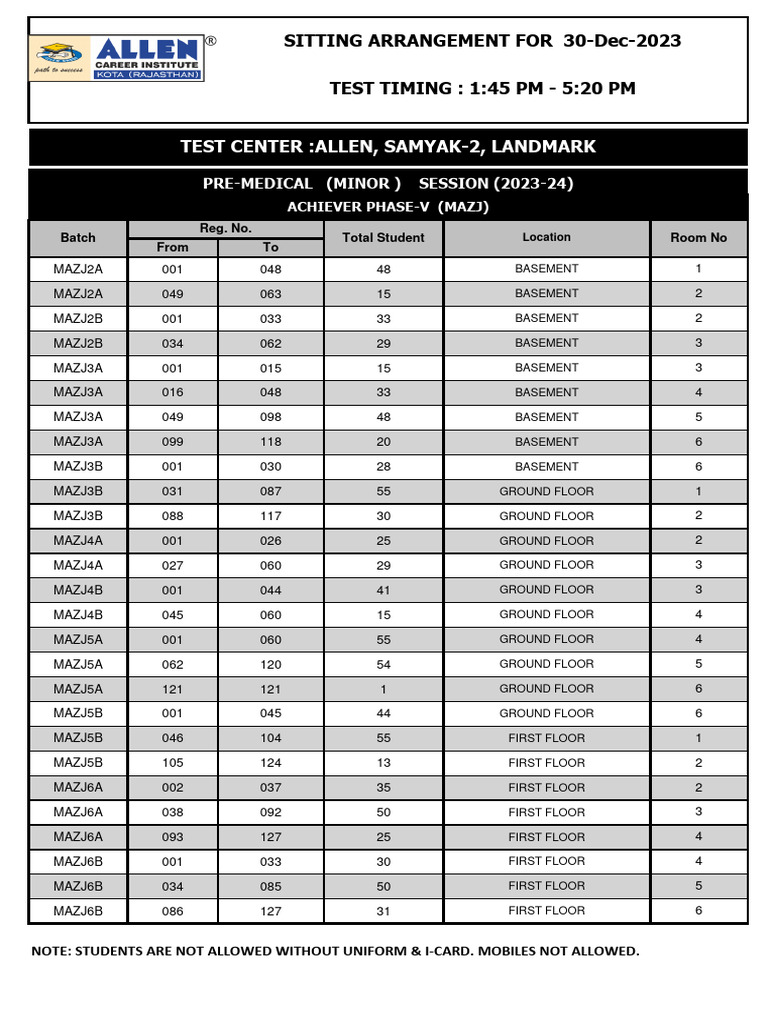 ALLEN®
CAREER INSTITUTE
KOTA (RAJASTHAN)
path to success

SITTING ARRANGEMENT FOR 30-Dec-2023

TEST TIMING : 1:45 PM - 5:20 PM

TEST CENTER :ALLEN, SAMYAK-2, LANDMARK

PRE-MEDICAL (MINOR ) SESSION (2023-24)

ACHIEVER PHASE-V (MAZJ)

| Batch | Reg. No. From | Reg. No. To | Total Student | Location | Room No |
|---|---|---|---|---|---|
| MAZJ2A | 001 | 048 | 48 | BASEMENT | 1 |
| MAZJ2A | 049 | 063 | 15 | BASEMENT | 2 |
| MAZJ2B | 001 | 033 | 33 | BASEMENT | 2 |
| MAZJ2B | 034 | 062 | 29 | BASEMENT | 3 |
| MAZJ3A | 001 | 015 | 15 | BASEMENT | 3 |
| MAZJ3A | 016 | 048 | 33 | BASEMENT | 4 |
| MAZJ3A | 049 | 098 | 48 | BASEMENT | 5 |
| MAZJ3A | 099 | 118 | 20 | BASEMENT | 6 |
| MAZJ3B | 001 | 030 | 28 | BASEMENT | 6 |
| MAZJ3B | 031 | 087 | 55 | GROUND FLOOR | 1 |
| MAZJ3B | 088 | 117 | 30 | GROUND FLOOR | 2 |
| MAZJ4A | 001 | 026 | 25 | GROUND FLOOR | 2 |
| MAZJ4A | 027 | 060 | 29 | GROUND FLOOR | 3 |
| MAZJ4B | 001 | 044 | 41 | GROUND FLOOR | 3 |
| MAZJ4B | 045 | 060 | 15 | GROUND FLOOR | 4 |
| MAZJ5A | 001 | 060 | 55 | GROUND FLOOR | 4 |
| MAZJ5A | 062 | 120 | 54 | GROUND FLOOR | 5 |
| MAZJ5A | 121 | 121 | 1 | GROUND FLOOR | 6 |
| MAZJ5B | 001 | 045 | 44 | GROUND FLOOR | 6 |
| MAZJ5B | 046 | 104 | 55 | FIRST FLOOR | 1 |
| MAZJ5B | 105 | 124 | 13 | FIRST FLOOR | 2 |
| MAZJ6A | 002 | 037 | 35 | FIRST FLOOR | 2 |
| MAZJ6A | 038 | 092 | 50 | FIRST FLOOR | 3 |
| MAZJ6A | 093 | 127 | 25 | FIRST FLOOR | 4 |
| MAZJ6B | 001 | 033 | 30 | FIRST FLOOR | 4 |
| MAZJ6B | 034 | 085 | 50 | FIRST FLOOR | 5 |
| MAZJ6B | 086 | 127 | 31 | FIRST FLOOR | 6 |

NOTE: STUDENTS ARE NOT ALLOWED WITHOUT UNIFORM & I-CARD. MOBILES NOT ALLOWED.